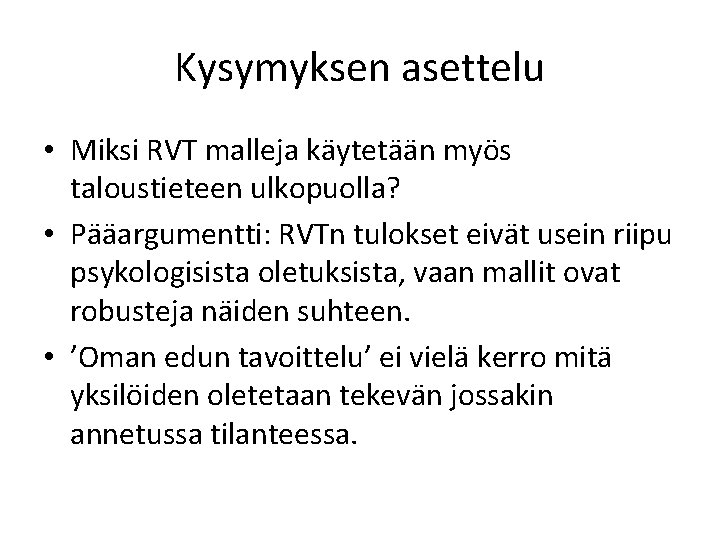 Kysymyksen asettelu

• Miksi RVT malleja käytetään myös taloustieteen ulkopuolla?
• Pääargumentti: RVTn tulokset eivät usein riipu psykologisista oletuksista, vaan mallit ovat robusteja näiden suhteen.
• 'Oman edun tavoittelu' ei vielä kerro mitä yksilöiden oletetaan tekevän jossakin annetussa tilanteessa.